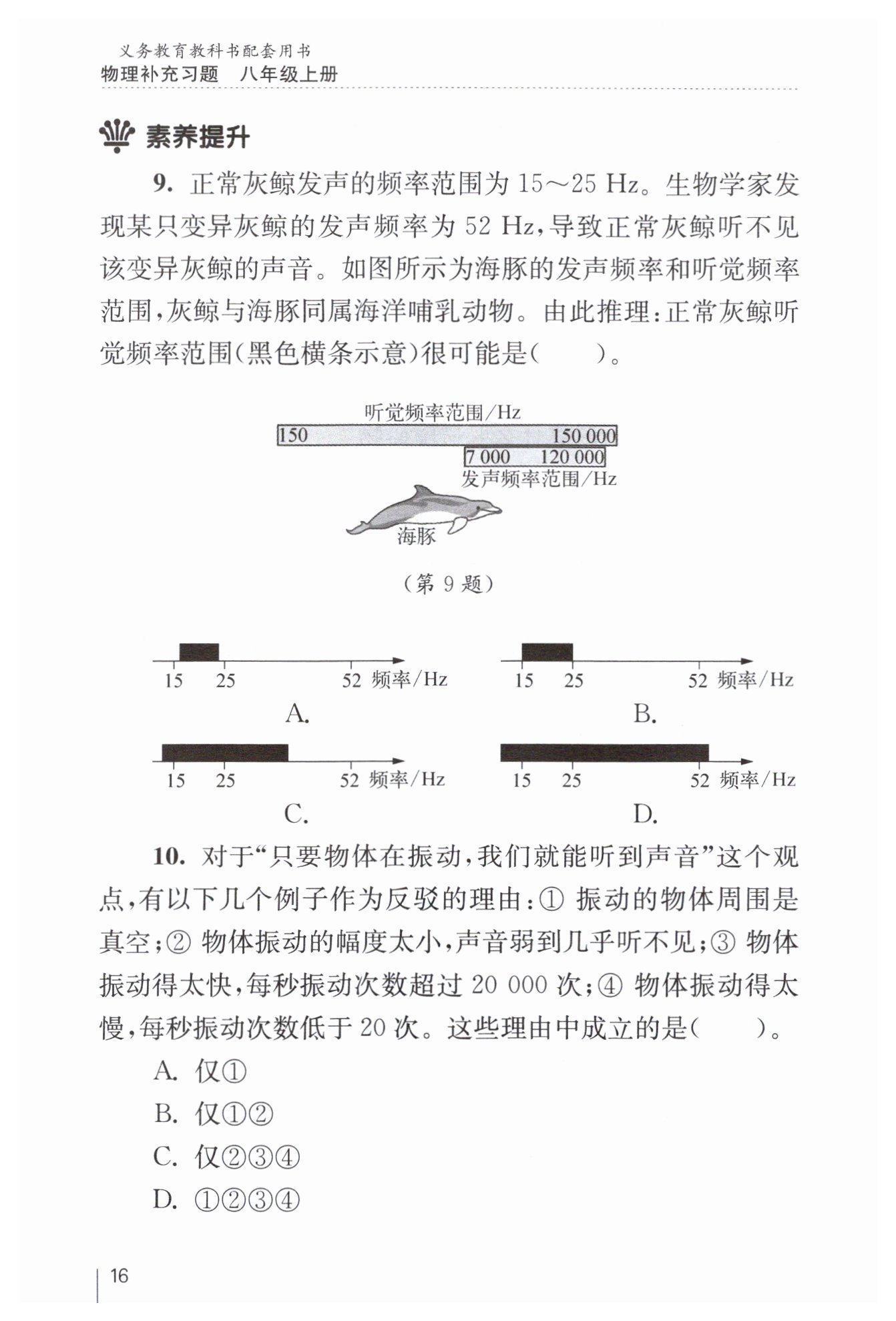 义务教育教科书配套用书
物理补充习题　八年级上册

素养提升

9. 正常灰鲸发声的频率范围为 15～25 Hz。生物学家发现某只变异灰鲸的发声频率为 52 Hz，导致正常灰鲸听不见该变异灰鲸的声音。如图所示为海豚的发声频率和听觉频率范围，灰鲸与海豚同属海洋哺乳动物。由此推理：正常灰鲸听觉频率范围（黑色横条示意）很可能是（　　）。

听觉频率范围/Hz
150　150 000
7 000　120 000
发声频率范围/Hz
海豚

（第 9 题）

15　25　52　频率/Hz
A.
15　25　52　频率/Hz
B.
15　25　52　频率/Hz
C.
15　25　52　频率/Hz
D.

10. 对于“只要物体在振动，我们就能听到声音”这个观点，有以下几个例子作为反驳的理由：① 振动的物体周围是真空；② 物体振动的幅度太小，声音弱到几乎听不见；③ 物体振动得太快，每秒振动次数超过 20 000 次；④ 物体振动得太慢，每秒振动次数低于 20 次。这些理由中成立的是（　　）。

A. 仅①
B. 仅①②
C. 仅②③④
D. ①②③④

16